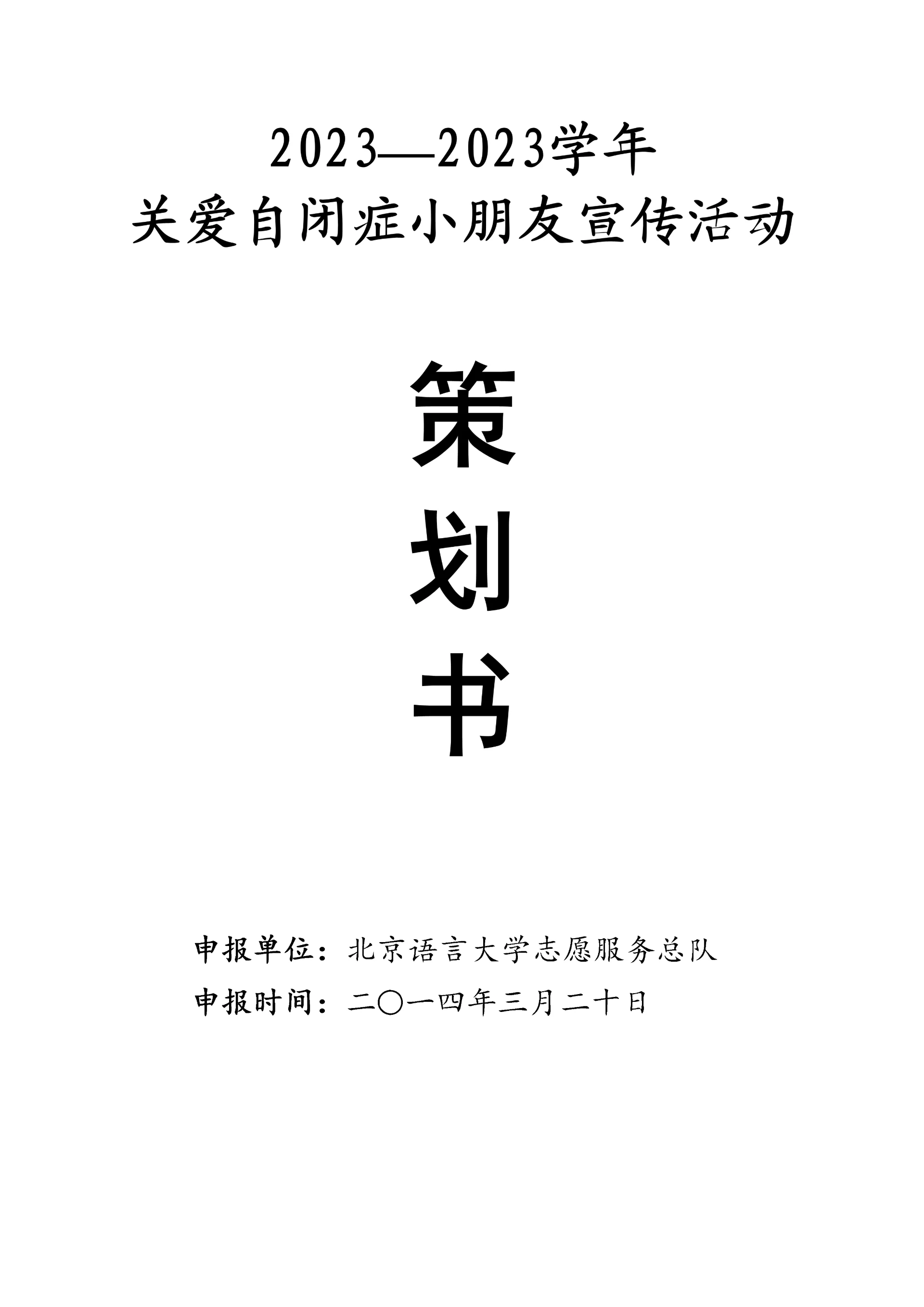 2023—2023学年

关爱自闭症小朋友宣传活动

策

划

书

申报单位：北京语言大学志愿服务总队

申报时间：二〇一四年三月二十日